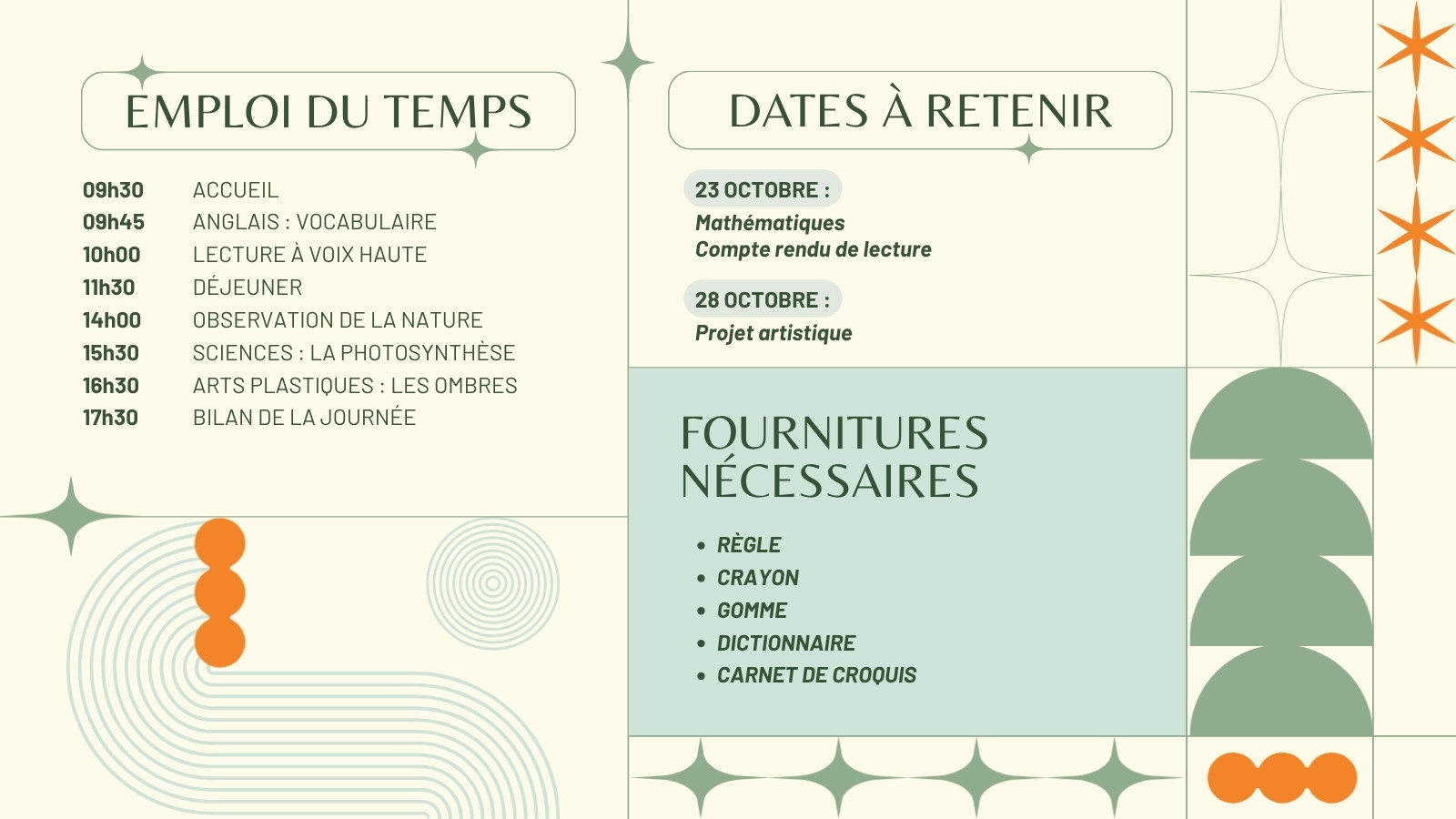 EMPLOI DU TEMPS

09h30 ACCUEIL
09h45 ANGLAIS : VOCABULAIRE
10h00 LECTURE À VOIX HAUTE
11h30 DÉJEUNER
14h00 OBSERVATION DE LA NATURE
15h30 SCIENCES : LA PHOTOSYNTHÈSE
16h30 ARTS PLASTIQUES : LES OMBRES
17h30 BILAN DE LA JOURNÉE

DATES À RETENIR

23 OCTOBRE :
Mathématiques
Compte rendu de lecture

28 OCTOBRE :
Projet artistique

FOURNITURES NÉCESSAIRES

• RÈGLE
• CRAYON
• GOMME
• DICTIONNAIRE
• CARNET DE CROQUIS